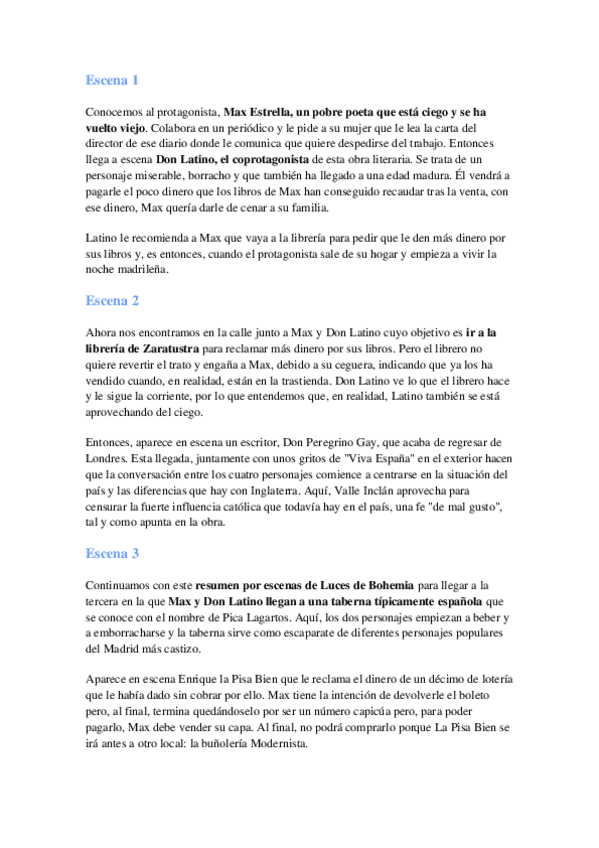 Escena 1

Conocemos al protagonista, Max Estrella, un pobre poeta que está ciego y se ha vuelto viejo. Colabora en un periódico y le pide a su mujer que le lea la carta del director de ese diario donde le comunica que quiere despedirse del trabajo. Entonces llega a escena Don Latino, el coprotagonista de esta obra literaria. Se trata de un personaje miserable, borracho y que también ha llegado a una edad madura. Él vendrá a pagarle el poco dinero que los libros de Max han conseguido recaudar tras la venta, con ese dinero, Max quería darle de cenar a su familia.

Latino le recomienda a Max que vaya a la librería para pedir que le den más dinero por sus libros y, es entonces, cuando el protagonista sale de su hogar y empieza a vivir la noche madrileña.

Escena 2

Ahora nos encontramos en la calle junto a Max y Don Latino cuyo objetivo es ir a la librería de Zaratustra para reclamar más dinero por sus libros. Pero el librero no quiere revertir el trato y engaña a Max, debido a su ceguera, indicando que ya los ha vendido cuando, en realidad, están en la trastienda. Don Latino ve lo que el librero hace y le sigue la corriente, por lo que entendemos que, en realidad, Latino también se está aprovechando del ciego.

Entonces, aparece en escena un escritor, Don Peregrino Gay, que acaba de regresar de Londres. Esta llegada, juntamente con unos gritos de "Viva España" en el exterior hacen que la conversación entre los cuatro personajes comience a centrarse en la situación del país y las diferencias que hay con Inglaterra. Aquí, Valle Inclán aprovecha para censurar la fuerte influencia católica que todavía hay en el país, una fe "de mal gusto", tal y como apunta en la obra.

Escena 3

Continuamos con este resumen por escenas de Luces de Bohemia para llegar a la tercera en la que Max y Don Latino llegan a una taberna típicamente española que se conoce con el nombre de Pica Lagartos. Aquí, los dos personajes empiezan a beber y a emborracharse y la taberna sirve como escaparate de diferentes personajes populares del Madrid más castizo.

Aparece en escena Enrique la Pisa Bien que le reclama el dinero de un décimo de lotería que le había dado sin cobrar por ello. Max tiene la intención de devolverle el boleto pero, al final, termina quedándoselo por ser un número capicúa pero, para poder pagarlo, Max debe vender su capa. Al final, no podrá comprarlo porque La Pisa Bien se irá antes a otro local: la buñolería Modernista.